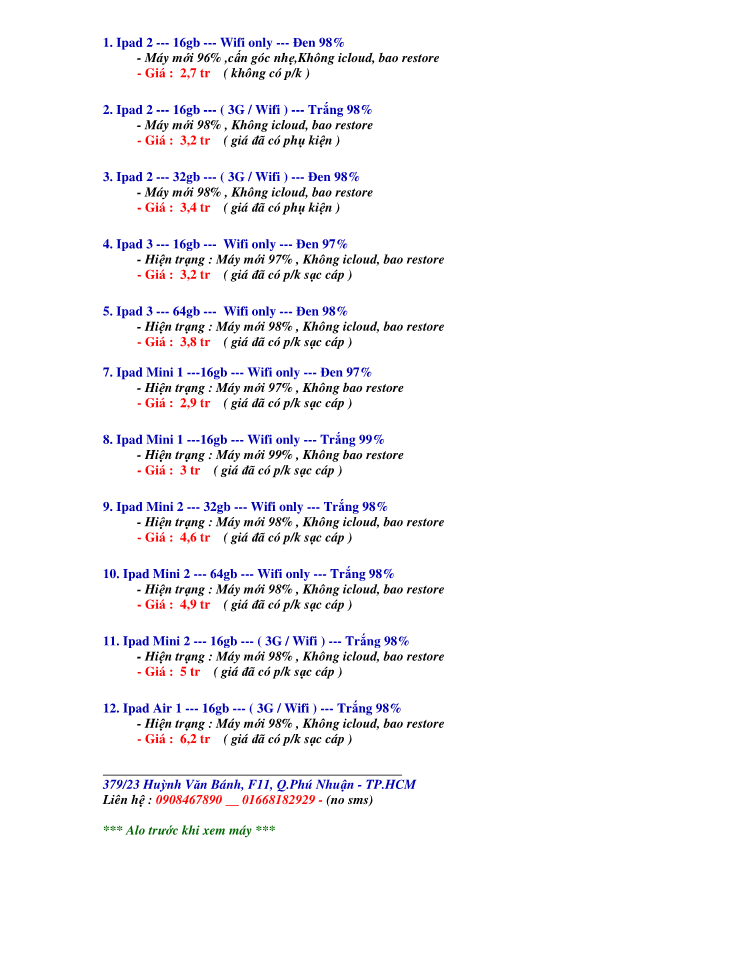 1. Ipad 2 --- 16gb --- Wifi only --- Đen 98%
- Máy mới 96% ,cấn góc nhẹ,Không icloud, bao restore
- Giá : 2,7 tr ( không có p/k )

2. Ipad 2 --- 16gb --- ( 3G / Wifi ) --- Trắng 98%
- Máy mới 98% , Không icloud, bao restore
- Giá : 3,2 tr ( giá đã có phụ kiện )

3. Ipad 2 --- 32gb --- ( 3G / Wifi ) --- Đen 98%
- Máy mới 98% , Không icloud, bao restore
- Giá : 3,4 tr ( giá đã có phụ kiện )

4. Ipad 3 --- 16gb --- Wifi only --- Đen 97%
- Hiện trạng : Máy mới 97% , Không icloud, bao restore
- Giá : 3,2 tr ( giá đã có p/k sạc cáp )

5. Ipad 3 --- 64gb --- Wifi only --- Đen 98%
- Hiện trạng : Máy mới 98% , Không icloud, bao restore
- Giá : 3,8 tr ( giá đã có p/k sạc cáp )

7. Ipad Mini 1 ---16gb --- Wifi only --- Đen 97%
- Hiện trạng : Máy mới 97% , Không bao restore
- Giá : 2,9 tr ( giá đã có p/k sạc cáp )

8. Ipad Mini 1 ---16gb --- Wifi only --- Trắng 99%
- Hiện trạng : Máy mới 99% , Không bao restore
- Giá : 3 tr ( giá đã có p/k sạc cáp )

9. Ipad Mini 2 --- 32gb --- Wifi only --- Trắng 98%
- Hiện trạng : Máy mới 98% , Không icloud, bao restore
- Giá : 4,6 tr ( giá đã có p/k sạc cáp )

10. Ipad Mini 2 --- 64gb --- Wifi only --- Trắng 98%
- Hiện trạng : Máy mới 98% , Không icloud, bao restore
- Giá : 4,9 tr ( giá đã có p/k sạc cáp )

11. Ipad Mini 2 --- 16gb --- ( 3G / Wifi ) --- Trắng 98%
- Hiện trạng : Máy mới 98% , Không icloud, bao restore
- Giá : 5 tr ( giá đã có p/k sạc cáp )

12. Ipad Air 1 --- 16gb --- ( 3G / Wifi ) --- Trắng 98%
- Hiện trạng : Máy mới 98% , Không icloud, bao restore
- Giá : 6,2 tr ( giá đã có p/k sạc cáp )

379/23 Huỳnh Văn Bánh, F11, Q.Phú Nhuận - TP.HCM
Liên hệ : 0908467890 __ 01668182929 - (no sms)

*** Alo trước khi xem máy ***